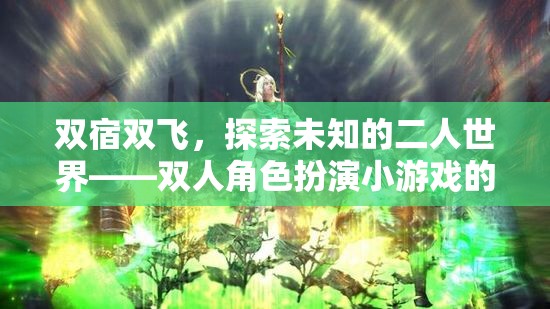 双宿双飞，探索未知的二人世界——双人角色扮演小游戏的